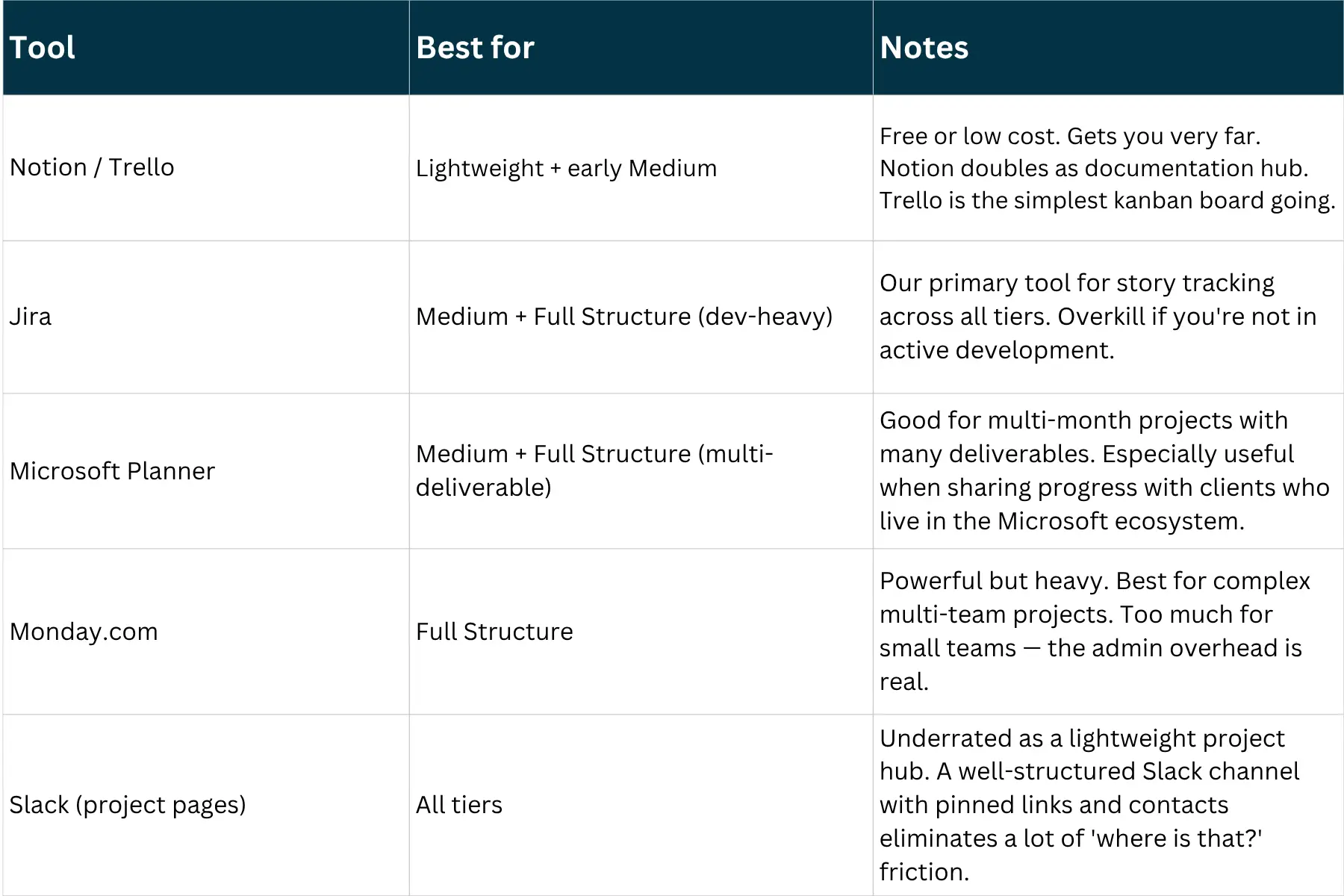 | Tool | Best for | Notes |
|---|---|---|
| Notion / Trello | Lightweight + early Medium | Free or low cost. Gets you very far. Notion doubles as documentation hub. Trello is the simplest kanban board going. |
| Jira | Medium + Full Structure (dev-heavy) | Our primary tool for story tracking across all tiers. Overkill if you're not in active development. |
| Microsoft Planner | Medium + Full Structure (multi-deliverable) | Good for multi-month projects with many deliverables. Especially useful when sharing progress with clients who live in the Microsoft ecosystem. |
| Monday.com | Full Structure | Powerful but heavy. Best for complex multi-team projects. Too much for small teams — the admin overhead is real. |
| Slack (project pages) | All tiers | Underrated as a lightweight project hub. A well-structured Slack channel with pinned links and contacts eliminates a lot of 'where is that?' friction. |